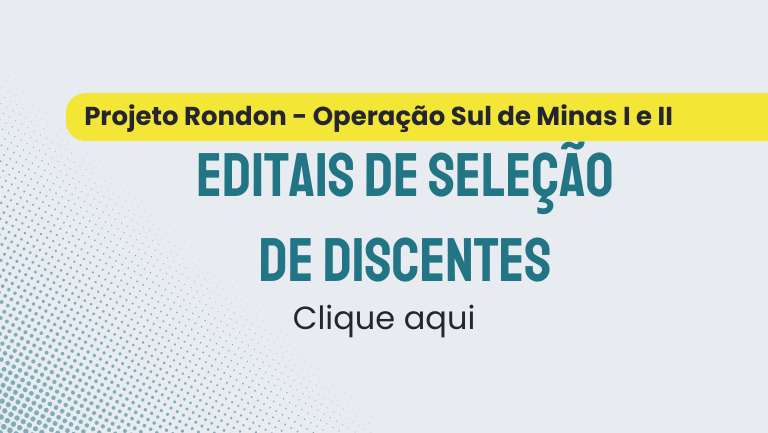 Projeto Rondon - Operação Sul de Minas I e II

EDITAIS DE SELEÇÃO DE DISCENTES

Clique aqui